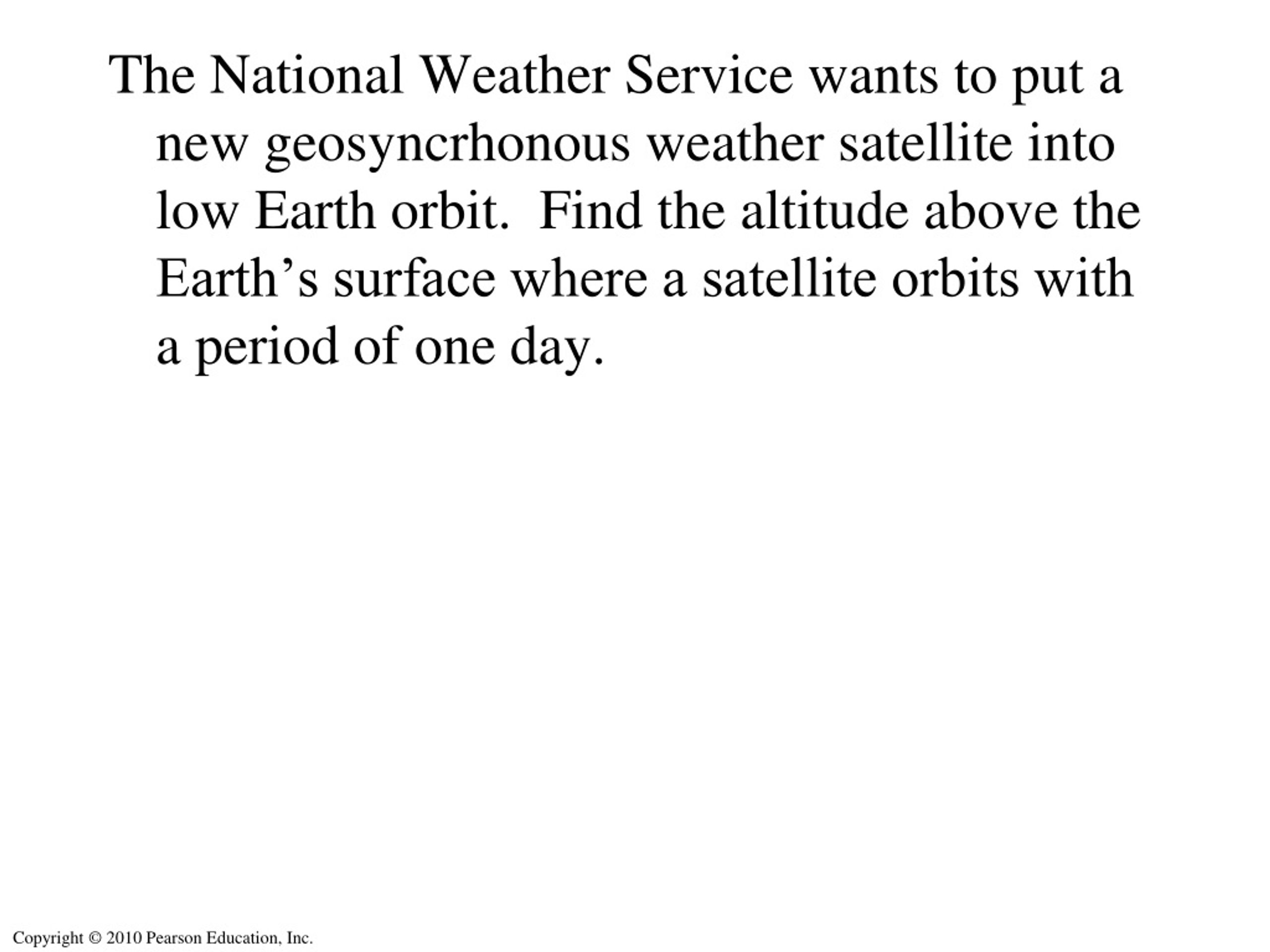 The National Weather Service wants to put a new geosyncrhonous weather satellite into low Earth orbit.  Find the altitude above the Earth’s surface where a satellite orbits with a period of one day.

Copyright © 2010 Pearson Education, Inc.